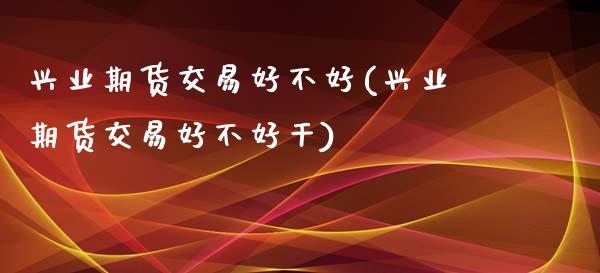 兴业期货交易好不好(兴业期货交易好不好干)